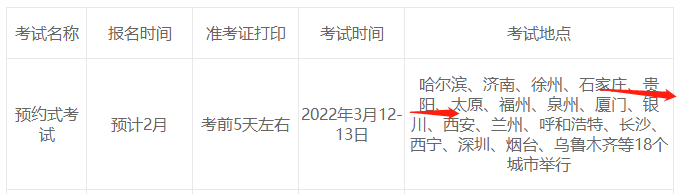 | 考试名称 | 报名时间 | 准考证打印 | 考试时间 | 考试地点 |
|---|---|---|---|---|
| 预约式考试 | 预计2月 | 考前5天左右 | 2022年3月12-13日 | 哈尔滨、济南、徐州、石家庄、贵阳、太原、福州、泉州、厦门、银川、西安、兰州、呼和浩特、长沙、西宁、深圳、烟台、乌鲁木齐等18个城市举行 |